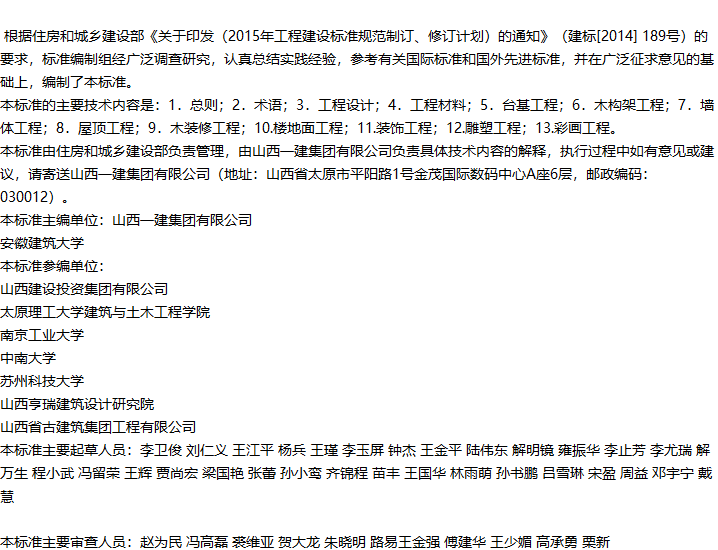 根据住房和城乡建设部《关于印发（2015年工程建设标准规范制订、修订计划）的通知》（建标[2014] 189号）的要求，标准编制组经广泛调查研究，认真总结实践经验，参考有关国际标准和国外先进标准，并在广泛征求意见的基础上，编制了本标准。

本标准的主要技术内容是：1．总则；2．术语；3．工程设计；4．工程材料；5．台基工程；6．木构架工程；7．墙体工程；8．屋顶工程；9．木装修工程；10.楼地面工程；11.装饰工程；12.雕塑工程；13.彩画工程。

本标准由住房和城乡建设部负责管理，由山西一建集团有限公司负责具体技术内容的解释，执行过程中如有意见或建议，请寄送山西一建集团有限公司（地址：山西省太原市平阳路1号金茂国际数码中心A座6层，邮政编码：030012）。

本标准主编单位：山西一建集团有限公司
安徽建筑大学
本标准参编单位：
山西建设投资集团有限公司
太原理工大学建筑与土木工程学院
南京工业大学
中南大学
苏州科技大学
山西亨瑞建筑设计研究院
山西省古建筑集团工程有限公司

本标准主要起草人员：李卫俊 刘仁义 王江平 杨兵 王瑾 李玉屏 钟杰 王金平 陆伟东 解明镜 雍振华 李止芳 李尤瑞 解万生 程小武 冯留荣 王辉 贾尚宏 梁国艳 张蕾 孙小鸾 齐锦程 苗丰 王国华 林雨萌 孙书鹏 吕雪琳 宋盈 周益 邓宇宁 戴慧

本标准主要审查人员：赵为民 冯高磊 裘维亚 贺大龙 朱晓明 路易王金强 傅建华 王少媚 高承勇 栗新